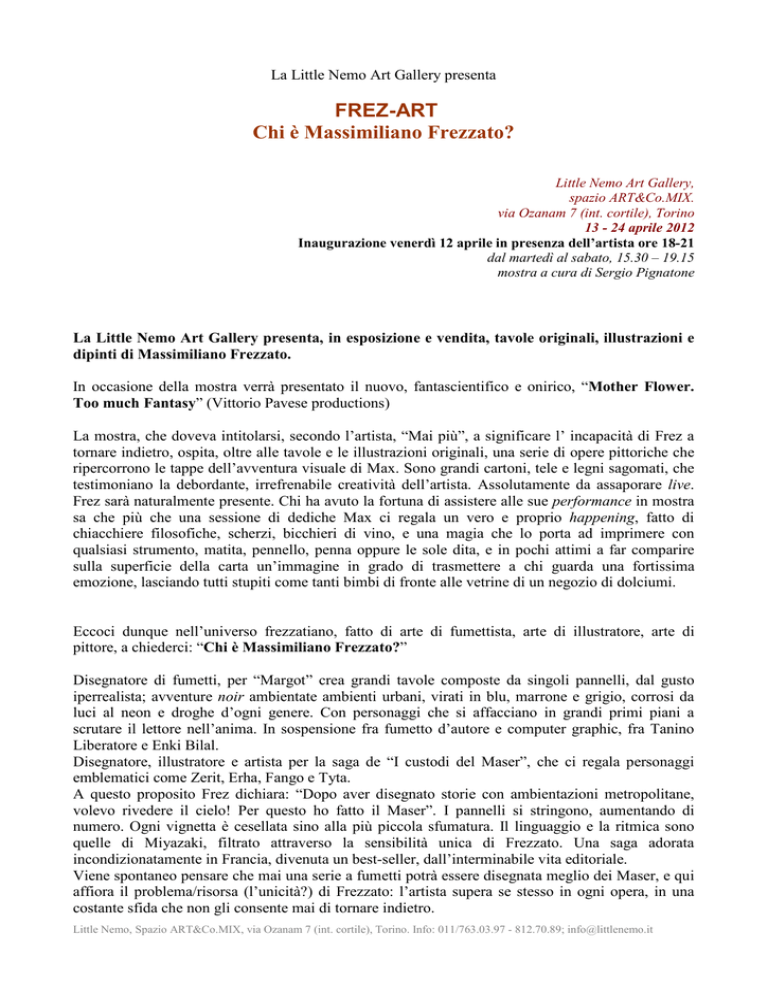 La Little Nemo Art Gallery presenta

FREZ-ART
Chi è Massimiliano Frezzato?

Little Nemo Art Gallery,
spazio ART&Co.MIX.
via Ozanam 7 (int. cortile), Torino
13 - 24 aprile 2012
Inaugurazione venerdì 12 aprile in presenza dell'artista ore 18-21
dal martedì al sabato, 15.30 – 19.15
mostra a cura di Sergio Pignatone

La Little Nemo Art Gallery presenta, in esposizione e vendita, tavole originali, illustrazioni e dipinti di Massimiliano Frezzato.

In occasione della mostra verrà presentato il nuovo, fantascientifico e onirico, "Mother Flower. Too much Fantasy" (Vittorio Pavese productions)

La mostra, che doveva intitolarsi, secondo l'artista, "Mai più", a significare l' incapacità di Frez a tornare indietro, ospita, oltre alle tavole e le illustrazioni originali, una serie di opere pittoriche che ripercorrono le tappe dell'avventura visuale di Max. Sono grandi cartoni, tele e legni sagomati, che testimoniano la debordante, irrefrenabile creatività dell'artista. Assolutamente da assaporare live. Frez sarà naturalmente presente. Chi ha avuto la fortuna di assistere alle sue performance in mostra sa che più che una sessione di dediche Max ci regala un vero e proprio happening, fatto di chiacchiere filosofiche, scherzi, bicchieri di vino, e una magia che lo porta ad imprimere con qualsiasi strumento, matita, pennello, penna oppure le sole dita, e in pochi attimi a far comparire sulla superficie della carta un'immagine in grado di trasmettere a chi guarda una fortissima emozione, lasciando tutti stupiti come tanti bimbi di fronte alle vetrine di un negozio di dolciumi.

Eccoci dunque nell'universo frezzatiano, fatto di arte di fumettista, arte di illustratore, arte di pittore, a chiederci: "Chi è Massimiliano Frezzato?"

Disegnatore di fumetti, per "Margot" crea grandi tavole composte da singoli pannelli, dal gusto iperrealista; avventure noir ambientate ambienti urbani, virati in blu, marrone e grigio, corrosi da luci al neon e droghe d'ogni genere. Con personaggi che si affacciano in grandi primi piani a scrutare il lettore nell'anima. In sospensione fra fumetto d'autore e computer graphic, fra Tanino Liberatore e Enki Bilal.
Disegnatore, illustratore e artista per la saga de "I custodi del Maser", che ci regala personaggi emblematici come Zerit, Erha, Fango e Tyta.
A questo proposito Frez dichiara: "Dopo aver disegnato storie con ambientazioni metropolitane, volevo rivedere il cielo! Per questo ho fatto il Maser". I pannelli si stringono, aumentando di numero. Ogni vignetta è cesellata sino alla più piccola sfumatura. Il linguaggio e la ritmica sono quelle di Miyazaki, filtrato attraverso la sensibilità unica di Frezzato. Una saga adorata incondizionatamente in Francia, divenuta un best-seller, dall'interminabile vita editoriale.
Viene spontaneo pensare che mai una serie a fumetti potrà essere disegnata meglio dei Maser, e qui affiora il problema/risorsa (l'unicità?) di Frezzato: l'artista supera se stesso in ogni opera, in una costante sfida che non gli consente mai di tornare indietro.

Little Nemo, Spazio ART&Co.MIX, via Ozanam 7 (int. cortile), Torino. Info: 011/763.03.97 - 812.70.89; info@littlenemo.it